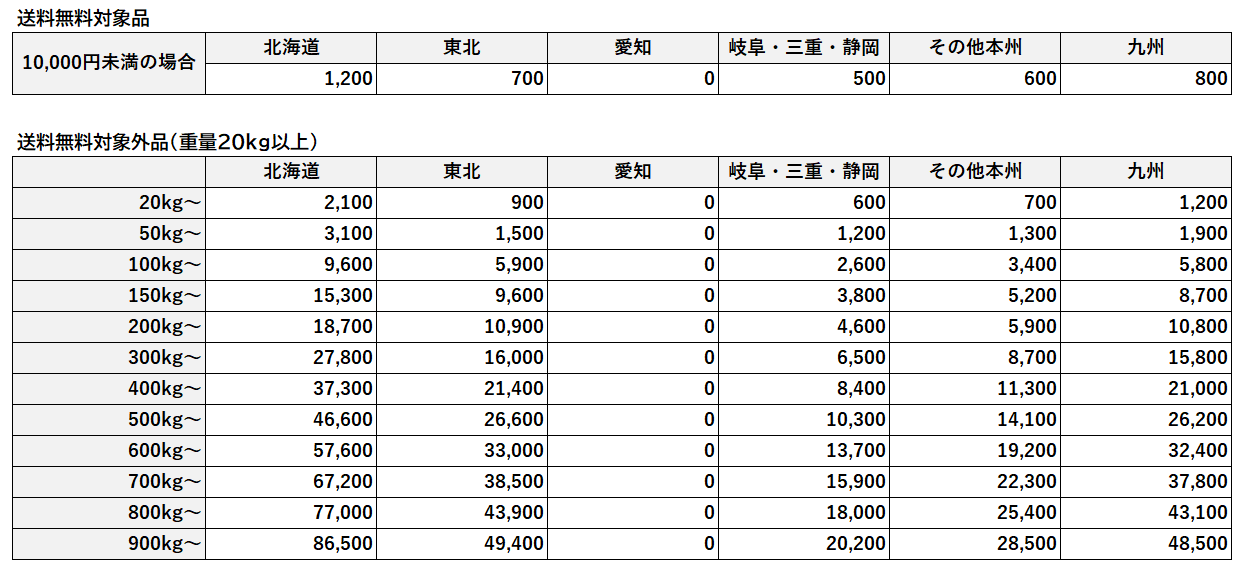 送料無料対象品

| 10,000円未満の場合 | 北海道 | 東北 | 愛知 | 岐阜・三重・静岡 | その他本州 | 九州 |
|---|---|---|---|---|---|---|
| | 1,200 | 700 | 0 | 500 | 600 | 800 |

送料無料対象外品（重量20kg以上）

| | 北海道 | 東北 | 愛知 | 岐阜・三重・静岡 | その他本州 | 九州 |
|---|---|---|---|---|---|---|
| 20kg～ | 2,100 | 900 | 0 | 600 | 700 | 1,200 |
| 50kg～ | 3,100 | 1,500 | 0 | 1,200 | 1,300 | 1,900 |
| 100kg～ | 9,600 | 5,900 | 0 | 2,600 | 3,400 | 5,800 |
| 150kg～ | 15,300 | 9,600 | 0 | 3,800 | 5,200 | 8,700 |
| 200kg～ | 18,700 | 10,900 | 0 | 4,600 | 5,900 | 10,800 |
| 300kg～ | 27,800 | 16,000 | 0 | 6,500 | 8,700 | 15,800 |
| 400kg～ | 37,300 | 21,400 | 0 | 8,400 | 11,300 | 21,000 |
| 500kg～ | 46,600 | 26,600 | 0 | 10,300 | 14,100 | 26,200 |
| 600kg～ | 57,600 | 33,000 | 0 | 13,700 | 19,200 | 32,400 |
| 700kg～ | 67,200 | 38,500 | 0 | 15,900 | 22,300 | 37,800 |
| 800kg～ | 77,000 | 43,900 | 0 | 18,000 | 25,400 | 43,100 |
| 900kg～ | 86,500 | 49,400 | 0 | 20,200 | 28,500 | 48,500 |